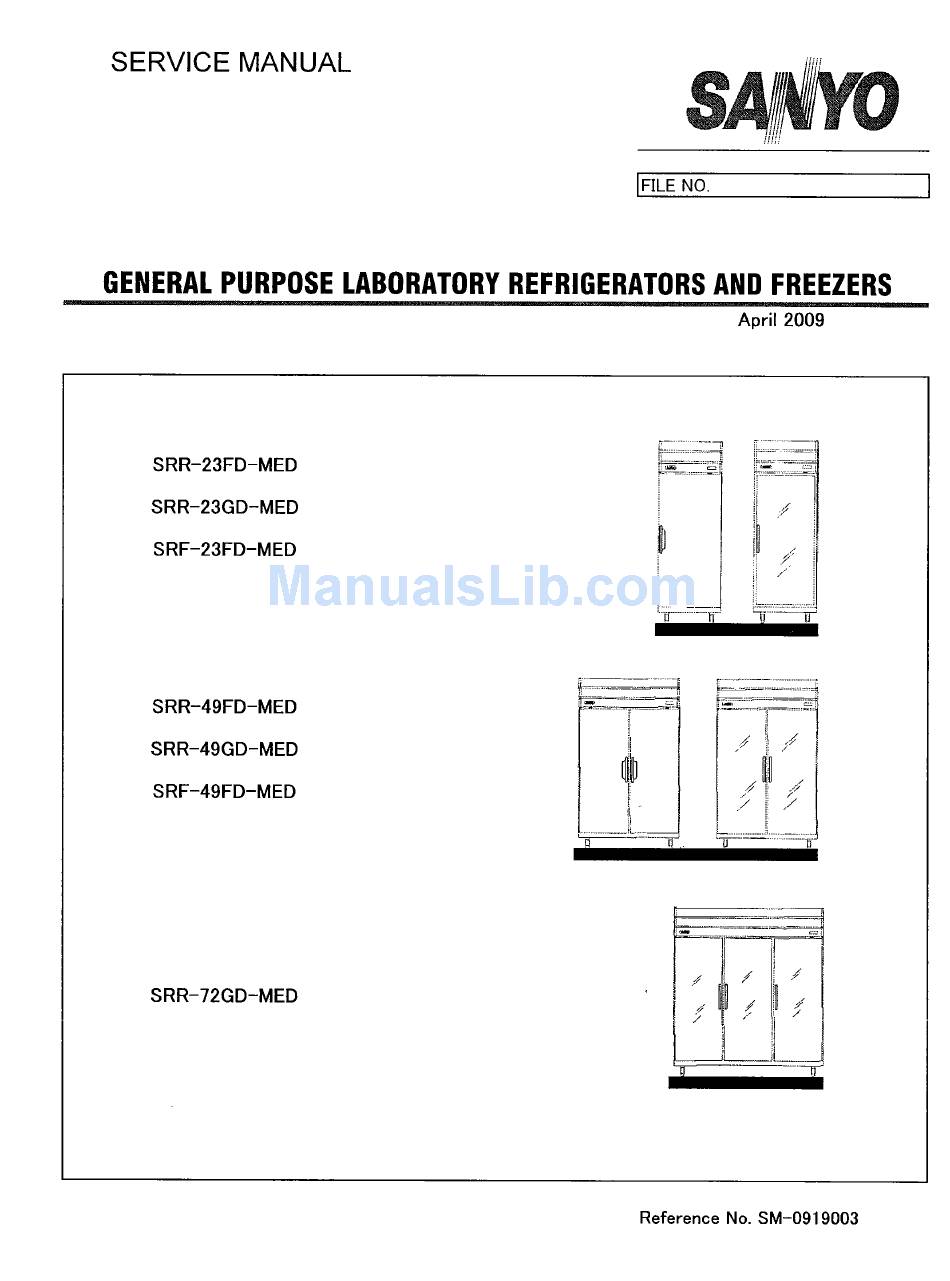 SERVICE MANUAL

SANYO

FILE NO.

GENERAL PURPOSE LABORATORY REFRIGERATORS AND FREEZERS

April 2009

SRR-23FD-MED

SRR-23GD-MED

SRF-23FD-MED

ManualsLib.com

SRR-49FD-MED

SRR-49GD-MED

SRF-49FD-MED

SRR-72GD-MED

Reference No. SM-0919003